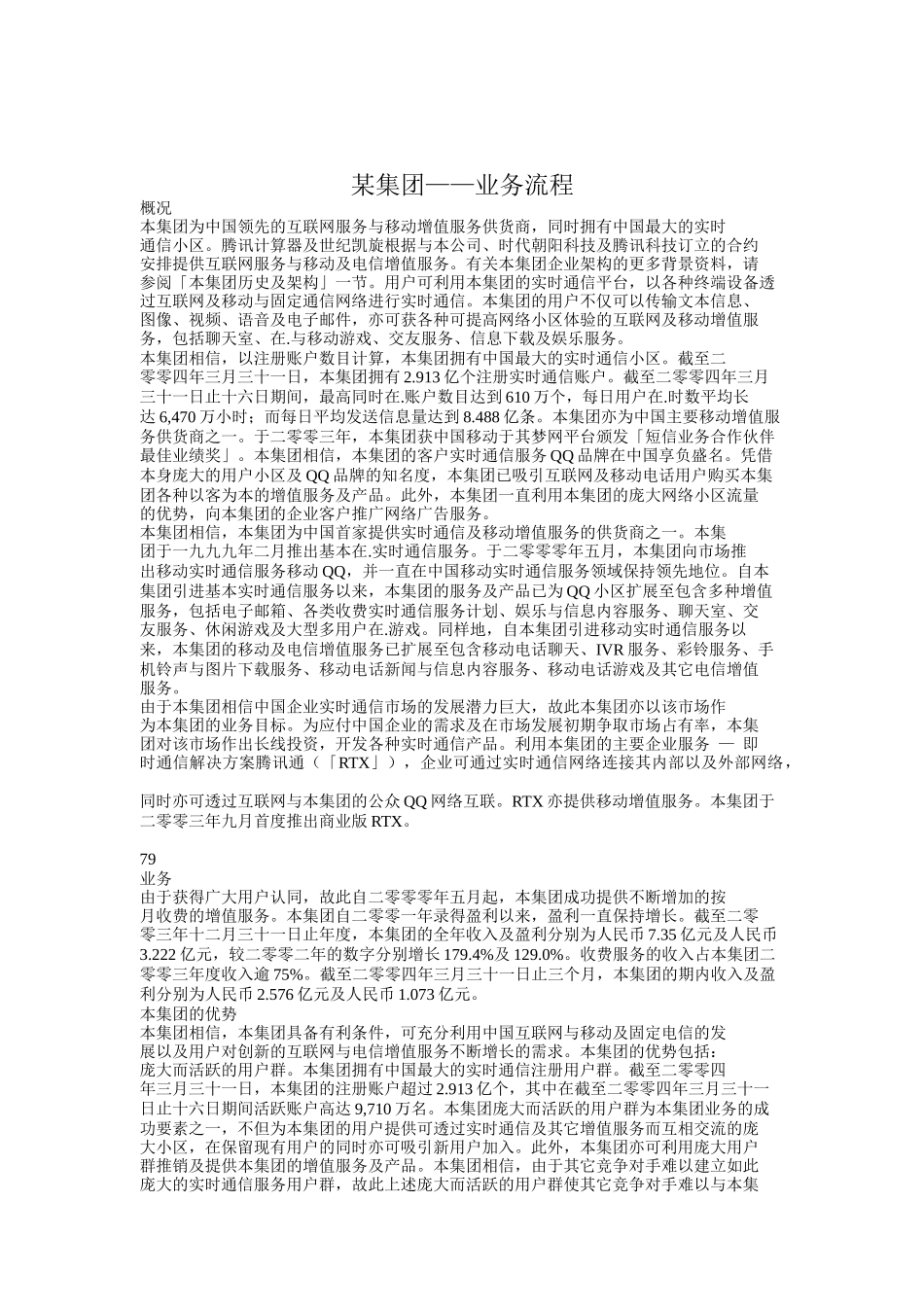 某集团——业务流程

概况

本集团为中国领先的互联网服务与移动增值服务供货商，同时拥有中国最大的实时通信小区。腾讯计算器及世纪凯旋根据与本公司、时代朝阳科技及腾讯科技订立的合约安排提供互联网服务与移动及电信增值服务。有关本集团企业架构的更多背景资料，请参阅「本集团历史及架构」一节。用户可利用本集团的实时通信平台，以各种终端设备透过互联网及移动与固定通信网络进行实时通信。本集团的用户不仅可以传输文本信息、图像、视频、语音及电子邮件，亦可获各种可提高网络小区体验的互联网及移动增值服务，包括聊天室、在.与移动游戏、交友服务、信息下载及娱乐服务。

本集团相信，以注册账户数目计算，本集团拥有中国最大的实时通信小区。截至二零零四年三月三十一日，本集团拥有 2.913 亿个注册实时通信账户。截至二零零四年三月三十一日止十六日期间，最高同时在.账户数目达到 610 万个，每日用户在.时数平均长达 6,470 万小时；而每日平均发送信息量达到 8.488 亿条。本集团亦为中国主要移动增值服务供货商之一。于二零零三年，本集团获中国移动于其梦网平台颁发「短信业务合作伙伴最佳业绩奖」。本集团相信，本集团的客户实时通信服务 QQ 品牌在中国享负盛名。凭借本身庞大的用户小区及 QQ 品牌的知名度，本集团已吸引互联网及移动电话用户购买本集团各种以客为本的增值服务及产品。此外，本集团一直利用本集团的庞大网络小区流量的优势，向本集团的企业客户推广网络广告服务。

本集团相信，本集团为中国首家提供实时通信及移动增值服务的供货商之一。本集团于一九九九年二月推出基本在.实时通信服务。于二零零零年五月，本集团向市场推出移动实时通信服务移动 QQ，并一直在中国移动实时通信服务领域保持领先地位。自本集团引进基本实时通信服务以来，本集团的服务及产品已为 QQ 小区扩展至包含多种增值服务，包括电子邮箱、各类收费实时通信服务计划、娱乐与信息内容服务、聊天室、交友服务、休闲游戏及大型多用户在.游戏。同样地，自本集团引进移动实时通信服务以来，本集团的移动及电信增值服务已扩展至包含移动电话聊天、IVR 服务、彩铃服务、手机铃声与图片下载服务、移动电话新闻与信息内容服务、移动电话游戏及其它电信增值服务。

由于本集团相信中国企业实时通信市场的发展潜力巨大，故此本集团亦以该市场作为本集团的业务目标。为应付中国企业的需求及在市场发展初期争取市场占有率，本集团对该市场作出长线投资，开发各种实时通信产品。利用本集团的主要企业服务 — 即时通信解决方案腾讯通（「RTX」），企业可通过实时通信网络连接其内部以及外部网络，

同时亦可透过互联网与本集团的公众 QQ 网络互联。RTX 亦提供移动增值服务。本集团于二零零三年九月首度推出商业版 RTX。

79

业务

由于获得广大用户认同，故此自二零零零年五月起，本集团成功提供不断增加的按月收费的增值服务。本集团自二零零一年录得盈利以来，盈利一直保持增长。截至二零零三年十二月三十一日止年度，本集团的全年收入及盈利分别为人民币 7.35 亿元及人民币 3.222 亿元，较二零零二年的数字分别增长 179.4%及 129.0%。收费服务的收入占本集团二零零三年度收入逾 75%。截至二零零四年三月三十一日止三个月，本集团的期内收入及盈利分别为人民币 2.576 亿元及人民币 1.073 亿元。

本集团的优势

本集团相信，本集团具备有利条件，可充分利用中国互联网与移动及固定电信的发展以及用户对创新的互联网与电信增值服务不断增长的需求。本集团的优势包括：

庞大而活跃的用户群。本集团拥有中国最大的实时通信注册用户群。截至二零零四年三月三十一日，本集团的注册账户超过 2.913 亿个，其中在截至二零零四年三月三十一日止十六日期间活跃账户高达 9,710 万名。本集团庞大而活跃的用户群为本集团业务的成功要素之一，不但为本集团的用户提供可透过实时通信及其它增值服务而互相交流的庞大小区，在保留现有用户的同时亦可吸引新用户加入。此外，本集团亦可利用庞大用户群推销及提供本集团的增值服务及产品。本集团相信，由于其它竞争对手难以建立如此庞大的实时通信服务用户群，故此上述庞大而活跃的用户群使其它竞争对手难以与本集